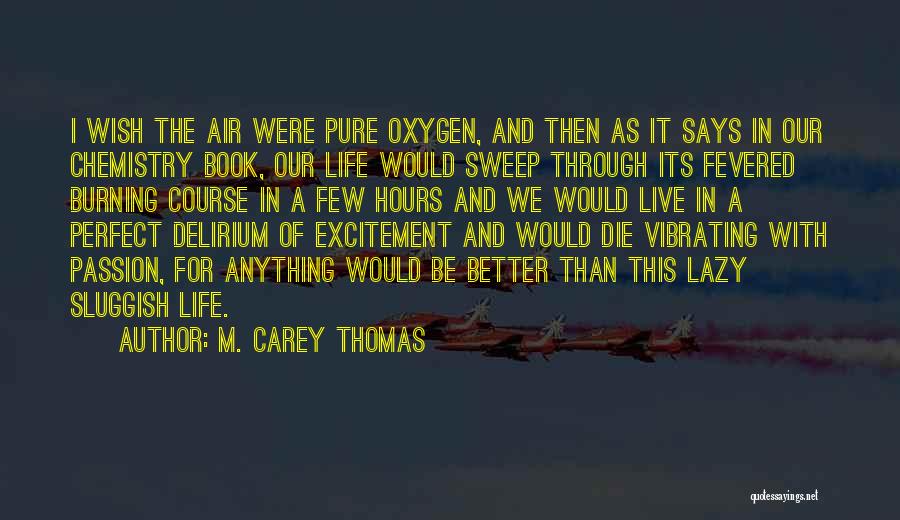 I WISH THE AIR WERE PURE OXYGEN, AND THEN AS IT SAYS IN OUR CHEMISTRY BOOK, OUR LIFE WOULD SWEEP THROUGH ITS FEVERED BURNING COURSE IN A FEW HOURS AND WE WOULD LIVE IN A PERFECT DELIRIUM OF EXCITEMENT AND WOULD DIE VIBRATING WITH PASSION, FOR ANYTHING WOULD BE BETTER THAN THIS LAZY SLUGGISH LIFE.

AUTHOR: M. CAREY THOMAS

quotessayings.net